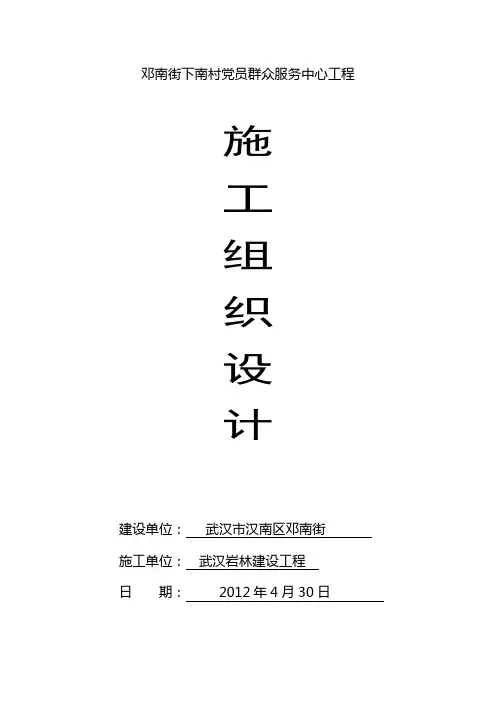 邓南街下南村党员群众服务中心工程

施
工
组
织
设
计

建设单位：武汉市汉南区邓南街

施工单位：武汉岩林建设工程

日 期：2012年4月30日